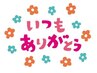 いつも
ありがとう